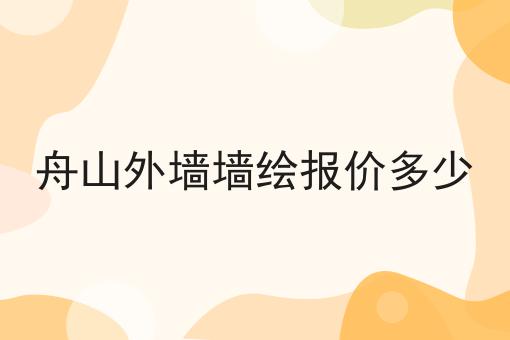 舟山外墙墙绘报价多少